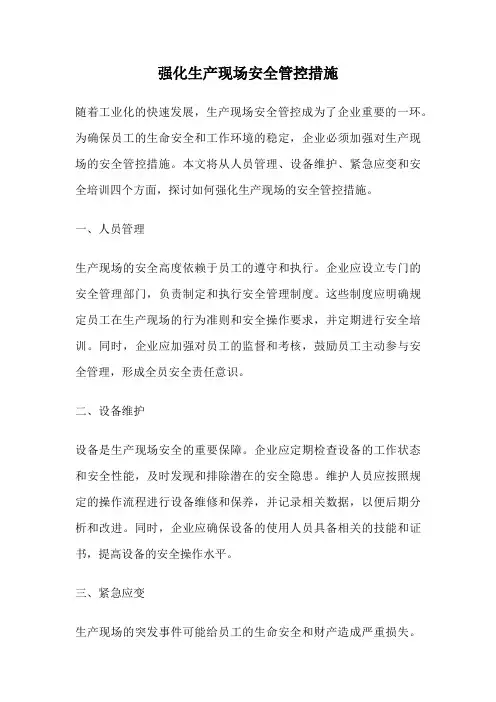 强化生产现场安全管控措施

随着工业化的快速发展，生产现场安全管控成为了企业重要的一环。为确保员工的生命安全和工作环境的稳定，企业必须加强对生产现场的安全管控措施。本文将从人员管理、设备维护、紧急应变和安全培训四个方面，探讨如何强化生产现场的安全管控措施。

一、人员管理

生产现场的安全高度依赖于员工的遵守和执行。企业应设立专门的安全管理部门，负责制定和执行安全管理制度。这些制度应明确规定员工在生产现场的行为准则和安全操作要求，并定期进行安全培训。同时，企业应加强对员工的监督和考核，鼓励员工主动参与安全管理，形成全员安全责任意识。

二、设备维护

设备是生产现场安全的重要保障。企业应定期检查设备的工作状态和安全性能，及时发现和排除潜在的安全隐患。维护人员应按照规定的操作流程进行设备维修和保养，并记录相关数据，以便后期分析和改进。同时，企业应确保设备的使用人员具备相关的技能和证书，提高设备的安全操作水平。

三、紧急应变

生产现场的突发事件可能给员工的生命安全和财产造成严重损失。